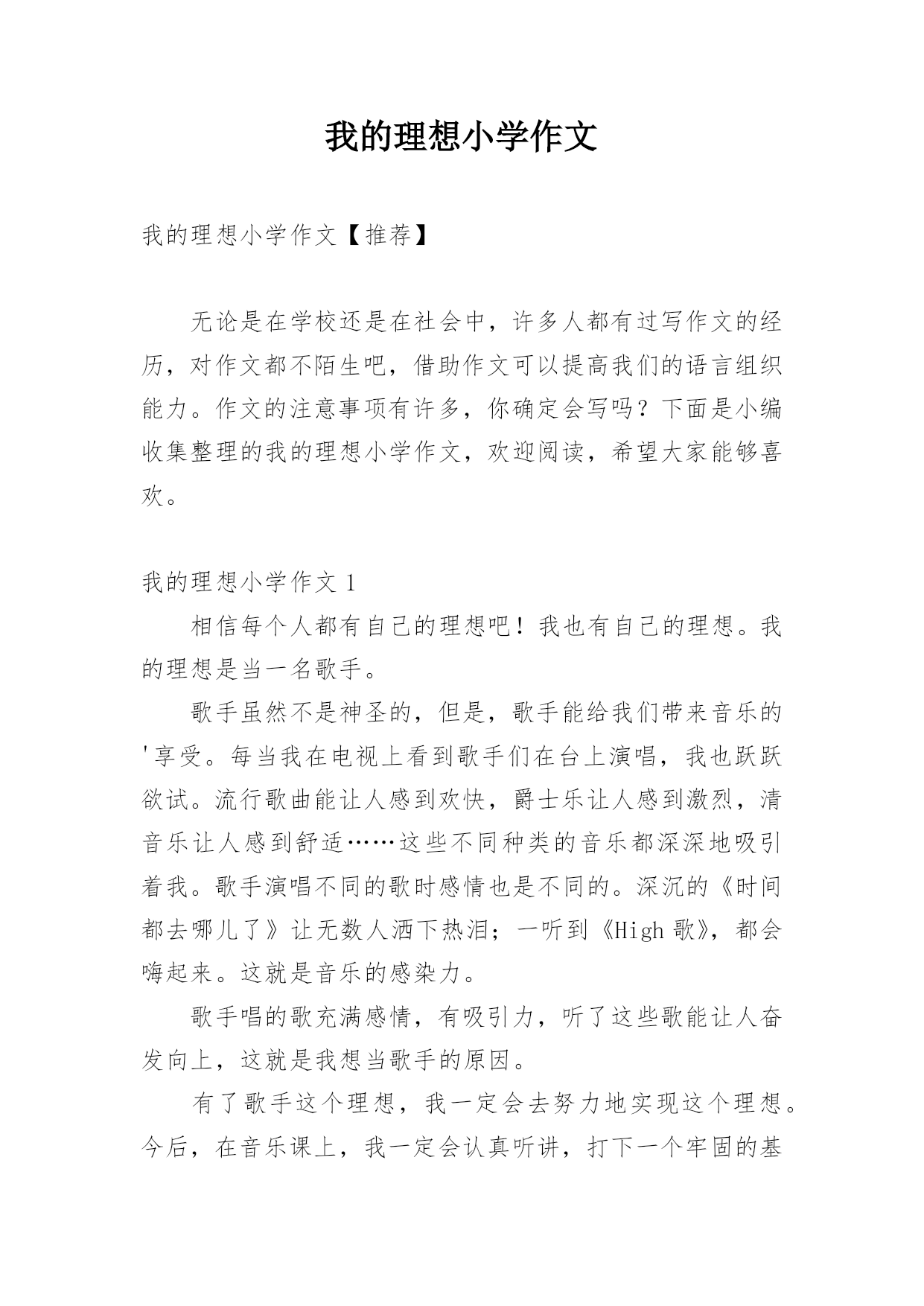 我的理想小学作文

我的理想小学作文【推荐】

无论是在学校还是在社会中，许多人都有过写作文的经历，对作文都不陌生吧，借助作文可以提高我们的语言组织能力。作文的注意事项有许多，你确定会写吗？下面是小编收集整理的我的理想小学作文，欢迎阅读，希望大家能够喜欢。

我的理想小学作文 1

相信每个人都有自己的理想吧！我也有自己的理想。我的理想是当一名歌手。

歌手虽然不是神圣的，但是，歌手能给我们带来音乐的'享受。每当我在电视上看到歌手们在台上演唱，我也跃跃欲试。流行歌曲能让人感到欢快，爵士乐让人感到激烈，清音乐让人感到舒适……这些不同种类的音乐都深深地吸引着我。歌手演唱不同的歌时感情也是不同的。深沉的《时间都去哪儿了》让无数人洒下热泪；一听到《High 歌》，都会嗨起来。这就是音乐的感染力。

歌手唱的歌充满感情，有吸引力，听了这些歌能让人奋发向上，这就是我想当歌手的原因。

有了歌手这个理想，我一定会去努力地实现这个理想。今后，在音乐课上，我一定会认真听讲，打下一个牢固的基